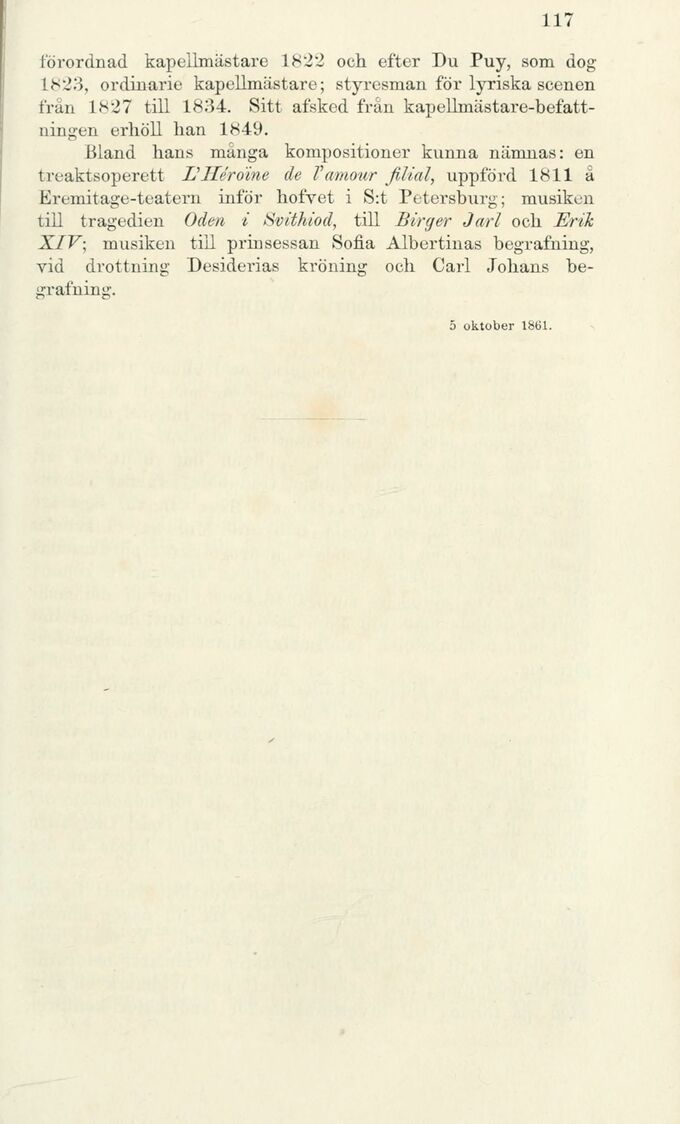 117

förordnad kapellmästare 1822 och efter Du Puy, som dog 1823, ordinarie kapellmästare; styresman för lyriska scenen från 1827 till 1834. Sitt afsked från kapellmästare-befattningen erhöll han 1849.

Bland hans många kompositioner kunna nämnas: en treaktsoperett L'Héroïne de l'amour filial, uppförd 1811 å Eremitage-teatern inför hofvet i S:t Petersburg; musiken till tragedien Oden i Svithiod, till Birger Jarl och Erik XIV; musiken till prinsessan Sofia Albertinas begrafning, vid drottning Desiderias kröning och Carl Johans begrafning.

5 oktober 1861.